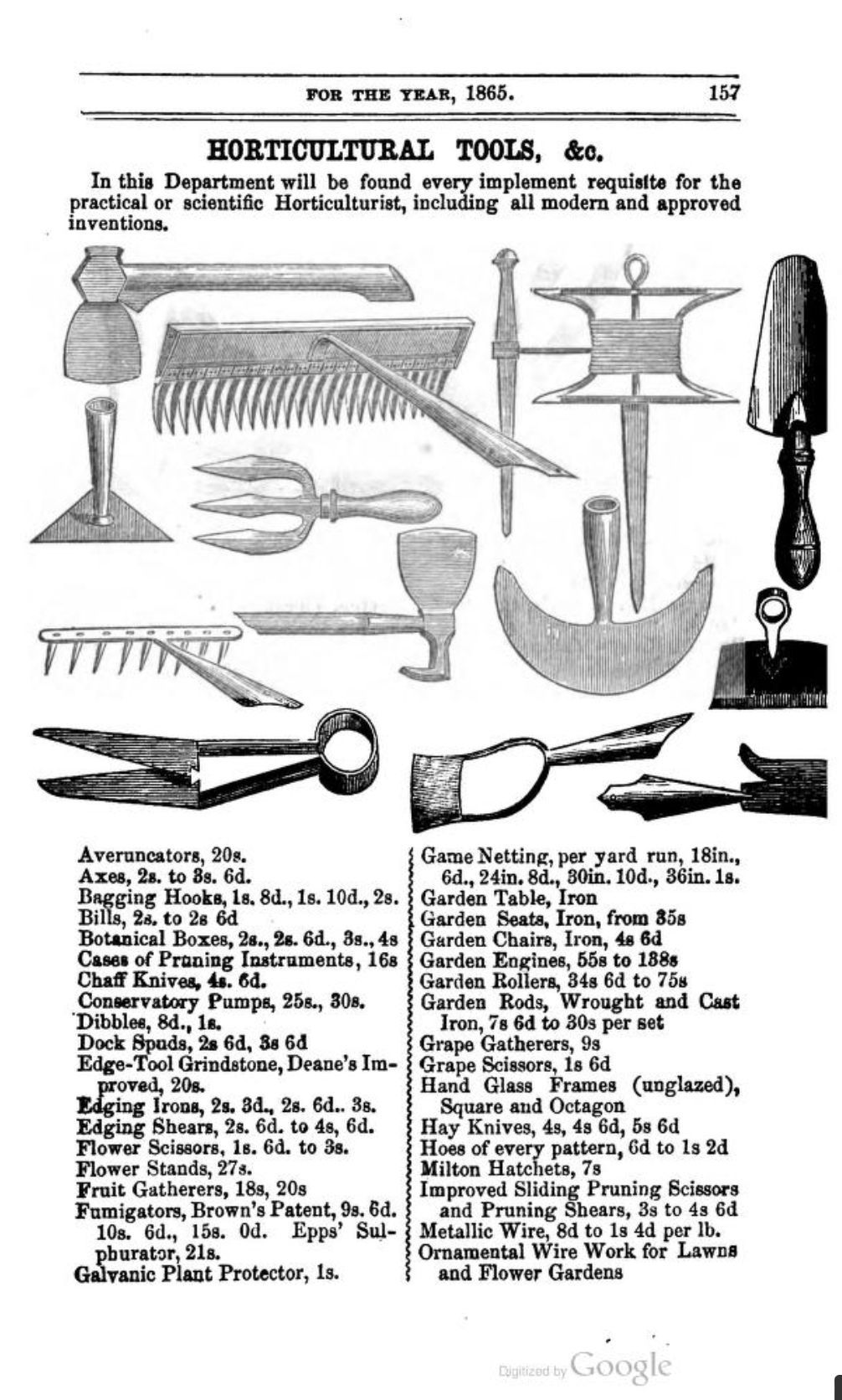 FOR THE YEAR, 1865. 157

HORTICULTURAL TOOLS, &c.

In this Department will be found every implement requisite for the practical or scientific Horticulturist, including all modern and approved inventions.

Averuncators, 20s.
Axes, 2s. to 3s. 6d.
Bagging Hooks, 1s. 8d., 1s. 10d., 2s.
Bills, 2s. to 2s 6d
Botanical Boxes, 2s., 2s. 6d., 3s., 4s
Cases of Pruning Instruments, 16s
Chaff Knives, 4s. 6d.
Conservatory Pumps, 25s., 30s.
Dibbles, 8d., 1s.
Dock Spuds, 2s 6d, 3s 6d
Edge-Tool Grindstone, Deane's Improved, 20s.
Edging Irons, 2s. 3d., 2s. 6d.. 3s.
Edging Shears, 2s. 6d. to 4s, 6d.
Flower Scissors, 1s. 6d. to 3s.
Flower Stands, 27s.
Fruit Gatherers, 18s, 20s
Fumigators, Brown's Patent, 9s. 6d. 10s. 6d., 15s. 0d. Epps' Sulphurator, 21s.
Galvanic Plant Protector, 1s.

Game Netting, per yard run, 18in., 6d., 24in. 8d., 30in. 10d., 36in. 1s.
Garden Table, Iron
Garden Seats, Iron, from 35s
Garden Chairs, Iron, 4s 6d
Garden Engines, 55s to 138s
Garden Rollers, 34s 6d to 75s
Garden Rods, Wrought and Cast Iron, 7s 6d to 30s per set
Grape Gatherers, 9s
Grape Scissors, 1s 6d
Hand Glass Frames (unglazed), Square and Octagon
Hay Knives, 4s, 4s 6d, 5s 6d
Hoes of every pattern, 6d to 1s 2d
Milton Hatchets, 7s
Improved Sliding Pruning Scissors and Pruning Shears, 3s to 4s 6d
Metallic Wire, 8d to 1s 4d per lb.
Ornamental Wire Work for Lawns and Flower Gardens

Digitized by Google